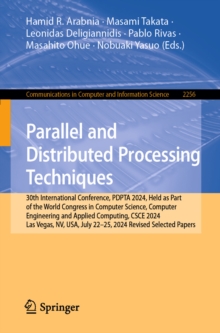 Hamid R. Arabnia · Masami Takata · Leonidas Deligiannidis · Pablo Rivas · Masahito Ohue · Nobuaki Yasuo (Eds.)

Communications in Computer and Information Science 2256

Parallel and Distributed Processing Techniques

30th International Conference, PDPTA 2024, Held as Part of the World Congress in Computer Science, Computer Engineering and Applied Computing, CSCE 2024 Las Vegas, NV, USA, July 22–25, 2024 Revised Selected Papers

Springer